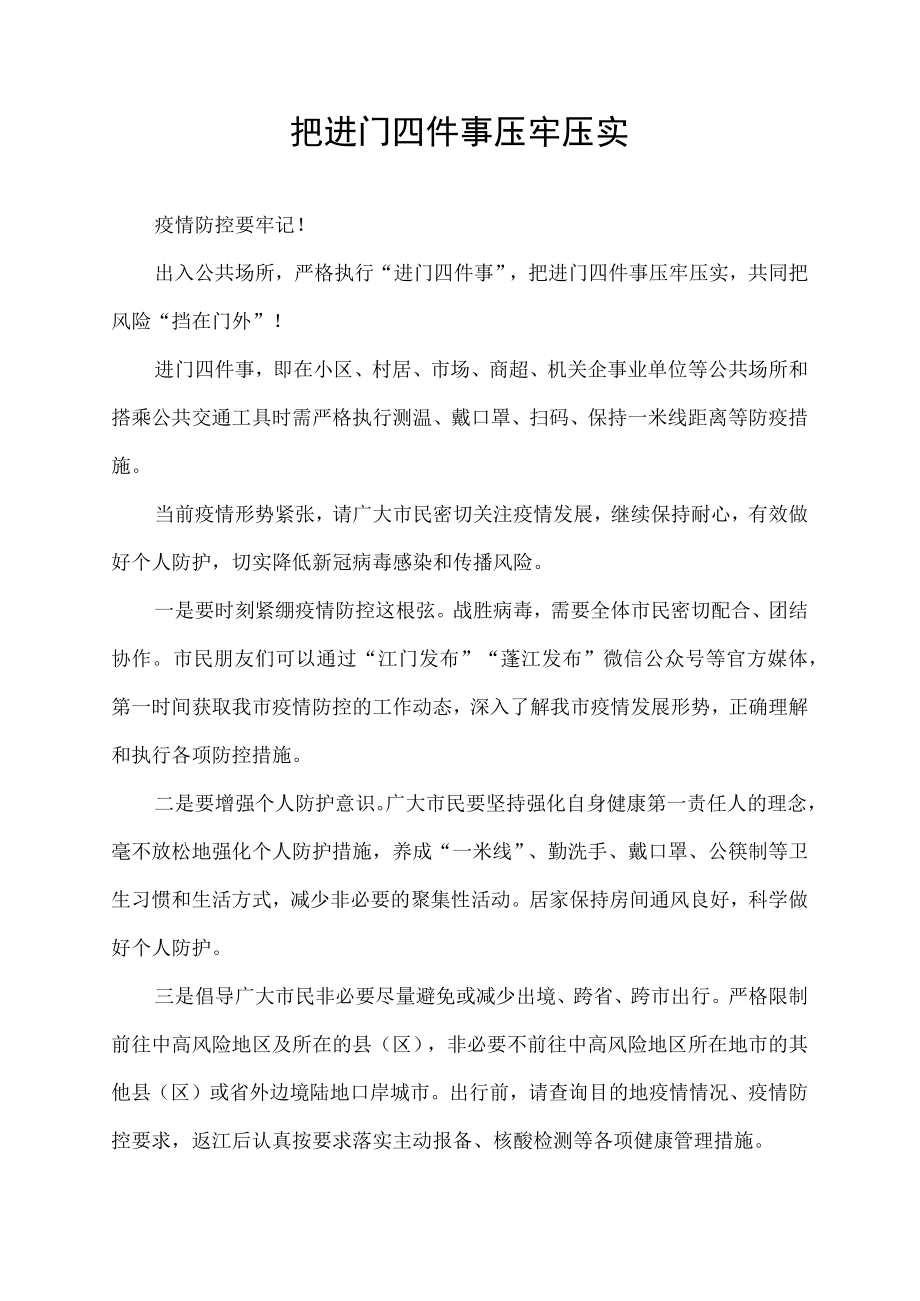 把进门四件事压牢压实

疫情防控要牢记！

出入公共场所，严格执行“进门四件事”，把进门四件事压牢压实，共同把风险“挡在门外”！

进门四件事，即在小区、村居、市场、商超、机关企事业单位等公共场所和搭乘公共交通工具时需严格执行测温、戴口罩、扫码、保持一米线距离等防疫措施。

当前疫情形势紧张，请广大市民密切关注疫情发展，继续保持耐心，有效做好个人防护，切实降低新冠病毒感染和传播风险。

一是要时刻紧绷疫情防控这根弦。战胜病毒，需要全体市民密切配合、团结协作。市民朋友们可以通过“江门发布”“蓬江发布”微信公众号等官方媒体，第一时间获取我市疫情防控的工作动态，深入了解我市疫情发展形势，正确理解和执行各项防控措施。

二是要增强个人防护意识。广大市民要坚持强化自身健康第一责任人的理念，毫不放松地强化个人防护措施，养成“一米线”、勤洗手、戴口罩、公筷制等卫生习惯和生活方式，减少非必要的聚集性活动。居家保持房间通风良好，科学做好个人防护。

三是倡导广大市民非必要尽量避免或减少出境、跨省、跨市出行。严格限制前往中高风险地区及所在的县（区），非必要不前往中高风险地区所在地市的其他县（区）或省外边境陆地口岸城市。出行前，请查询目的地疫情情况、疫情防控要求，返江后认真按要求落实主动报备、核酸检测等各项健康管理措施。